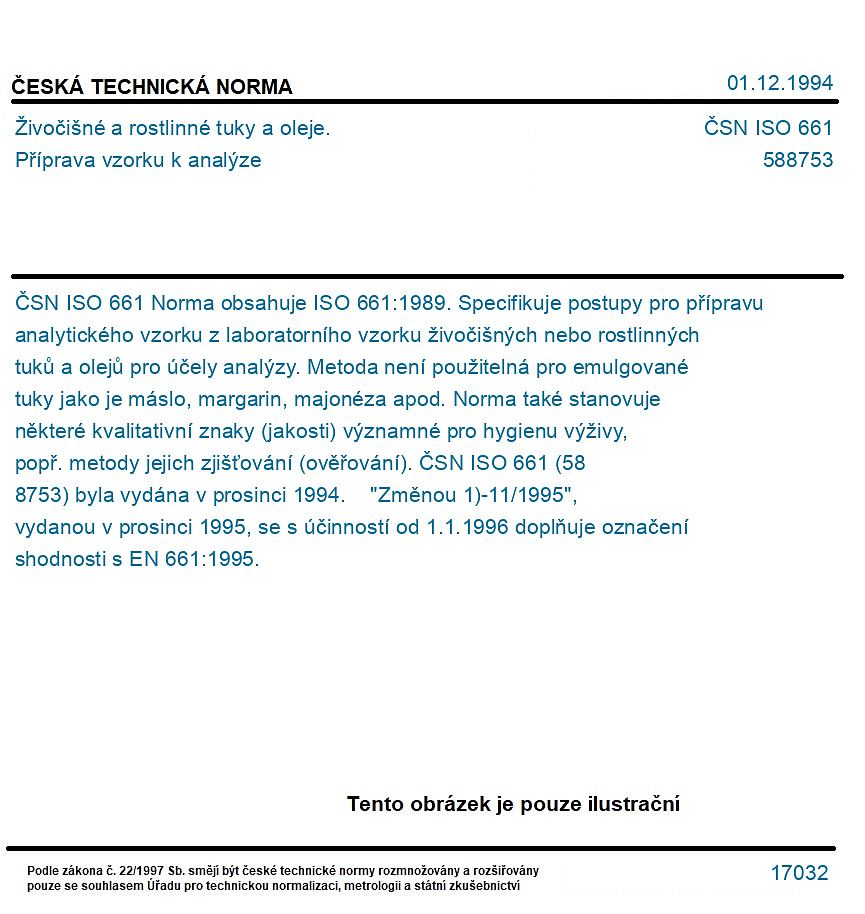 ČESKÁ TECHNICKÁ NORMA
01.12.1994

Živočišné a rostlinné tuky a oleje.
Příprava vzorku k analýze

ČSN ISO 661
588753

ČSN ISO 661 Norma obsahuje ISO 661:1989. Specifikuje postupy pro přípravu analytického vzorku z laboratorního vzorku živočišných nebo rostlinných tuků a olejů pro účely analýzy. Metoda není použitelná pro emulgované tuky jako je máslo, margarin, majonéza apod. Norma také stanovuje některé kvalitativní znaky (jakosti) významné pro hygienu výživy, popř. metody jejich zjišťování (ověřování). ČSN ISO 661 (58 8753) byla vydána v prosinci 1994. "Změnou 1)-11/1995", vydanou v prosinci 1995, se s účinností od 1.1.1996 doplňuje označení shodnosti s EN 661:1995.

Tento obrázek je pouze ilustrační

Podle zákona č. 22/1997 Sb. smějí být české technické normy rozmnožovány a rozšiřovány pouze se souhlasem Úřadu pro technickou normalizaci, metrologii a státní zkušebnictví

17032